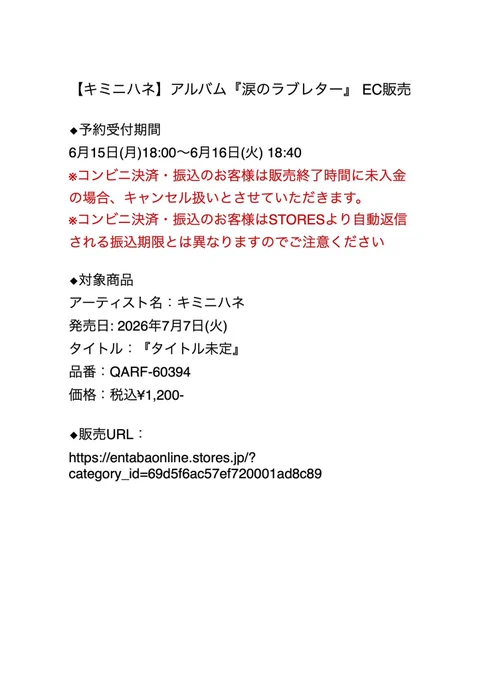 【キミニハネ】アルバム『涙のラブレター』 EC販売

◆予約受付期間
6月15日(月)18:00〜6月16日(火) 18:40
※コンビニ決済・振込のお客様は販売終了時間に未入金の場合、キャンセル扱いとさせていただきます。
※コンビニ決済・振込のお客様はSTORESより自動返信される振込期限とは異なりますのでご注意ください

◆対象商品
アーティスト名：キミニハネ
発売日: 2026年7月7日(火)
タイトル：『タイトル未定』
品番：QARF-60394
価格：税込¥1,200-

◆販売URL：
https://entabaonline.stores.jp/?category_id=69d5f6ac57ef720001ad8c89